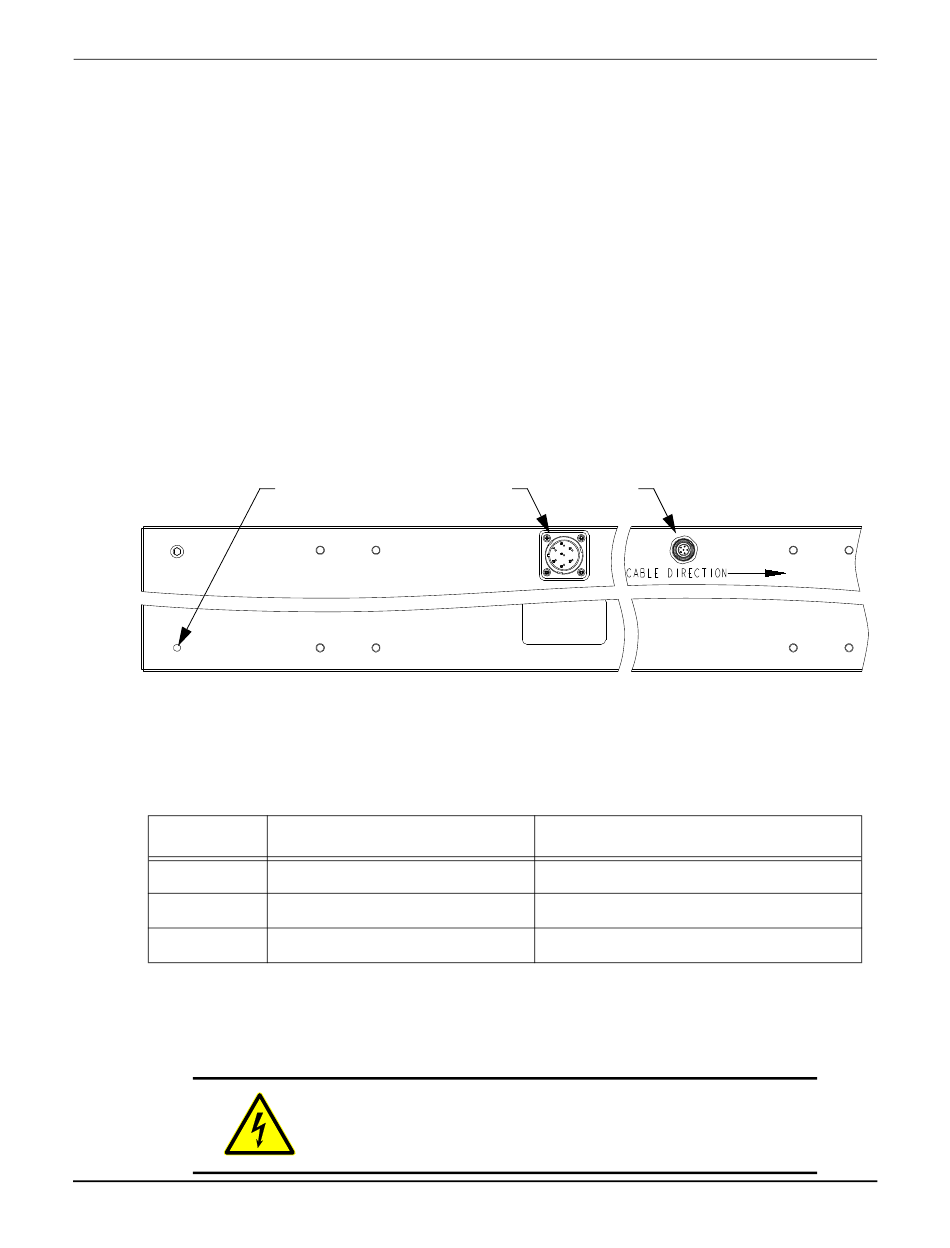 CABLE DIRECTION